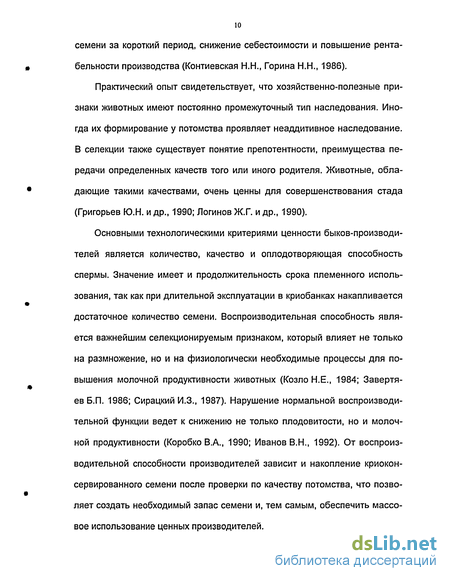 10

семени за короткий период, снижение себестоимости и повышение рентабельности производства (Контиевская Н.Н., Горина Н.Н., 1986).

Практический опыт свидетельствует, что хозяйственно-полезные признаки животных имеют постоянно промежуточный тип наследования. Иногда их формирование у потомства проявляет неаддитивное наследование. В селекции также существует понятие препотентности, преимущества передачи определенных качеств того или иного родителя. Животные, обладающие такими качествами, очень ценны для совершенствования стада (Григорьев Ю.Н. и др., 1990; Логинов Ж.Г. и др., 1990).

Основными технологическими критериями ценности быков-производителей является количество, качество и оплодотворяющая способность спермы. Значение имеет и продолжительность срока племенного использования, так как при длительной эксплуатации в криобанках накапливается достаточное количество семени. Воспроизводительная способность является важнейшим селекционируемым признаком, который влияет не только на размножение, но и на физиологически необходимые процессы для повышения молочной продуктивности животных (Козло Н.Е., 1984; Завертяев Б.П. 1986; Сирацкий И.З., 1987). Нарушение нормальной воспроизводительной функции ведет к снижению не только плодовитости, но и молочной продуктивности (Коробко В.А., 1990; Иванов В.Н., 1992). От воспроизводительной способности производителей зависит и накопление криоконсервированного семени после проверки по качеству потомства, что позволяет создать необходимый запас семени и, тем самым, обеспечить массовое использование ценных производителей.

dsLib.net
библиотека диссертаций